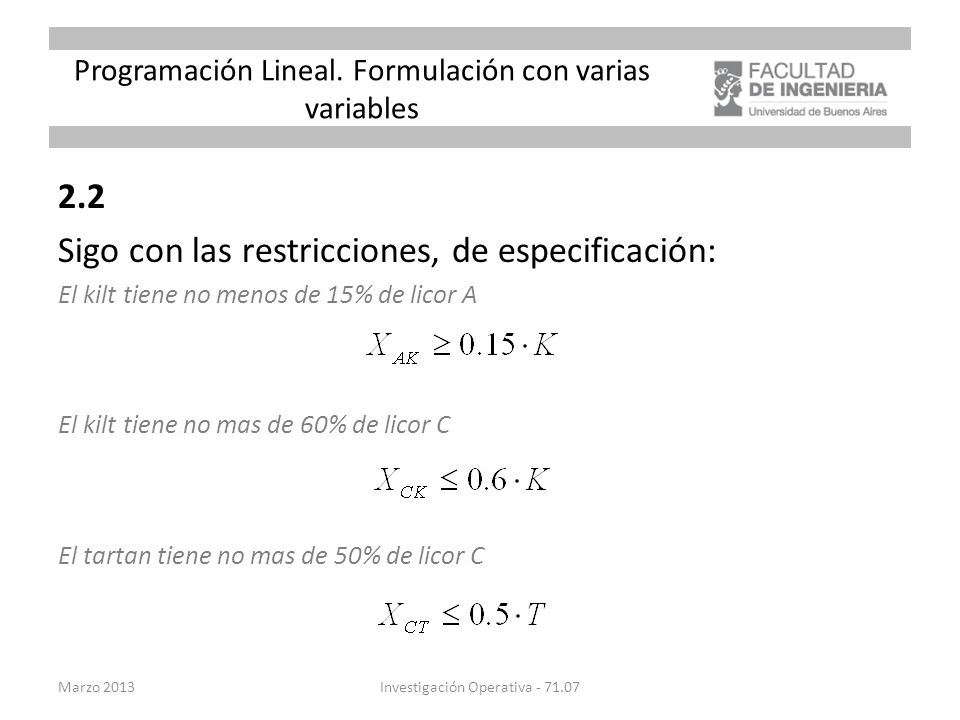 Programación Lineal. Formulación con varias variables

FACULTAD DE INGENIERIA
Universidad de Buenos Aires

2.2

Sigo con las restricciones, de especificación:

El kilt tiene no menos de 15% de licor A

$X_{AK} \geq 0.15 \cdot K$

El kilt tiene no mas de 60% de licor C

$X_{CK} \leq 0.6 \cdot K$

El tartan tiene no mas de 50% de licor C

$X_{CT} \leq 0.5 \cdot T$

Marzo 2013

Investigación Operativa - 71.07